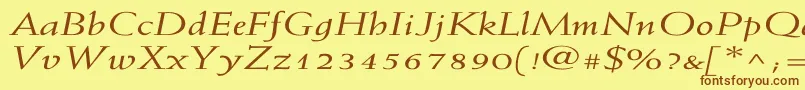 AaBbCcDdEeFfGgHhIiJjKkLlMmNnOoPpQqRrSsTtUu
VvWwXxYyZz1234567890(!@#$%?&[*^;=
fontsforyou.com